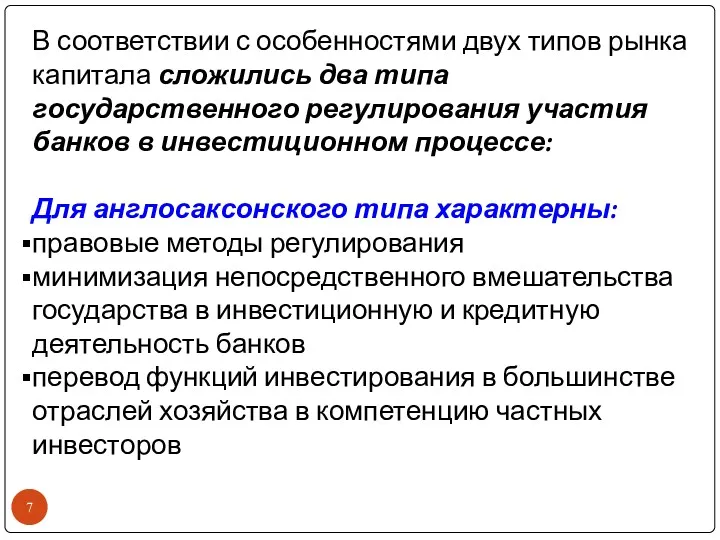 В соответствии с особенностями двух типов рынка капитала сложились два типа государственного регулирования участия банков в инвестиционном процессе:

Для англосаксонского типа характерны:
▪правовые методы регулирования
▪минимизация непосредственного вмешательства государства в инвестиционную и кредитную деятельность банков
▪перевод функций инвестирования в большинстве отраслей хозяйства в компетенцию частных инвесторов

7